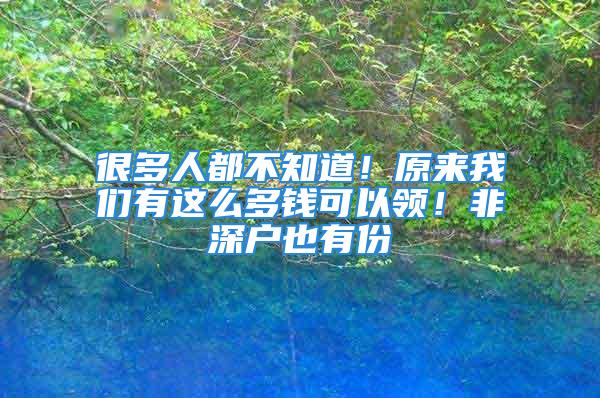 很多人都不知道！原来我们有这么多钱可以领！非深户也有份